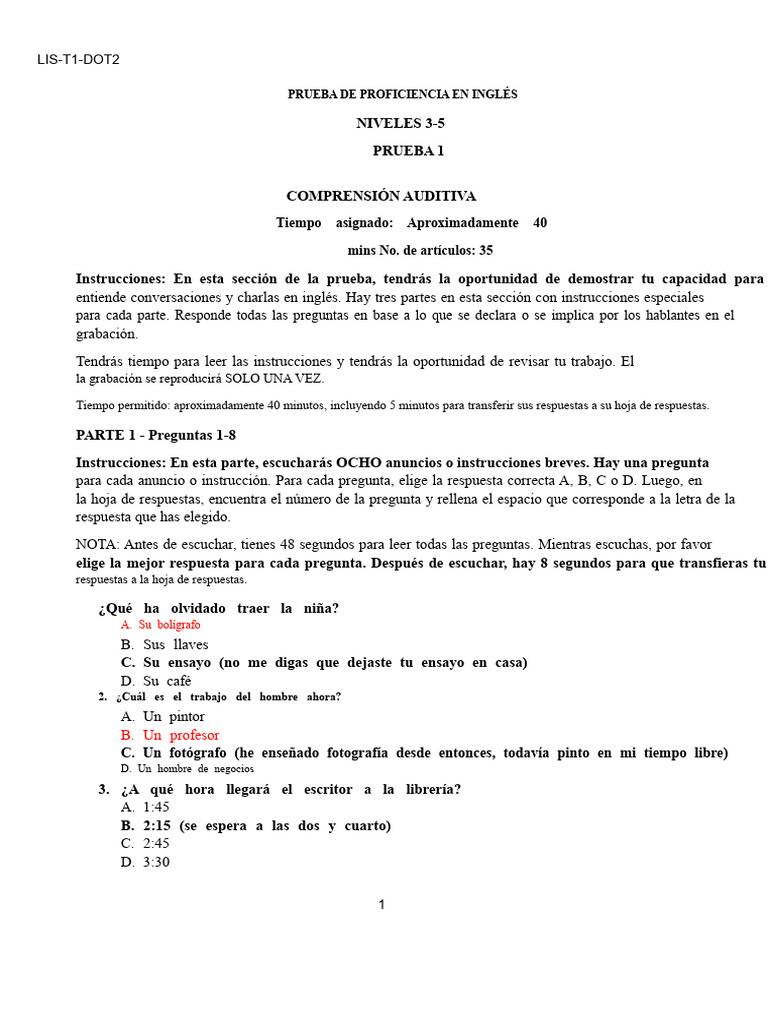 LIS-T1-DOT2

PRUEBA DE PROFICIENCIA EN INGLÉS

NIVELES 3-5

PRUEBA 1

COMPRENSIÓN AUDITIVA

Tiempo asignado: Aproximadamente 40

mins No. de artículos: 35

Instrucciones: En esta sección de la prueba, tendrás la oportunidad de demostrar tu capacidad para entiende conversaciones y charlas en inglés. Hay tres partes en esta sección con instrucciones especiales para cada parte. Responde todas las preguntas en base a lo que se declara o se implica por los hablantes en el grabación.

Tendrás tiempo para leer las instrucciones y tendrás la oportunidad de revisar tu trabajo. El la grabación se reproducirá SOLO UNA VEZ.

Tiempo permitido: aproximadamente 40 minutos, incluyendo 5 minutos para transferir sus respuestas a su hoja de respuestas.

PARTE 1 - Preguntas 1-8

Instrucciones: En esta parte, escucharás OCHO anuncios o instrucciones breves. Hay una pregunta para cada anuncio o instrucción. Para cada pregunta, elige la respuesta correcta A, B, C o D. Luego, en la hoja de respuestas, encuentra el número de la pregunta y rellena el espacio que corresponde a la letra de la respuesta que has elegido.

NOTA: Antes de escuchar, tienes 48 segundos para leer todas las preguntas. Mientras escuchas, por favor elige la mejor respuesta para cada pregunta. Después de escuchar, hay 8 segundos para que transfieras tu respuestas a la hoja de respuestas.

¿Qué ha olvidado traer la niña?
A. Su bolígrafo
B. Sus llaves
C. Su ensayo (no me digas que dejaste tu ensayo en casa)
D. Su café

2. ¿Cuál es el trabajo del hombre ahora?
A. Un pintor
B. Un profesor
C. Un fotógrafo (he enseñado fotografía desde entonces, todavía pinto en mi tiempo libre)
D. Un hombre de negocios

3. ¿A qué hora llegará el escritor a la librería?
A. 1:45
B. 2:15 (se espera a las dos y cuarto)
C. 2:45
D. 3:30

1